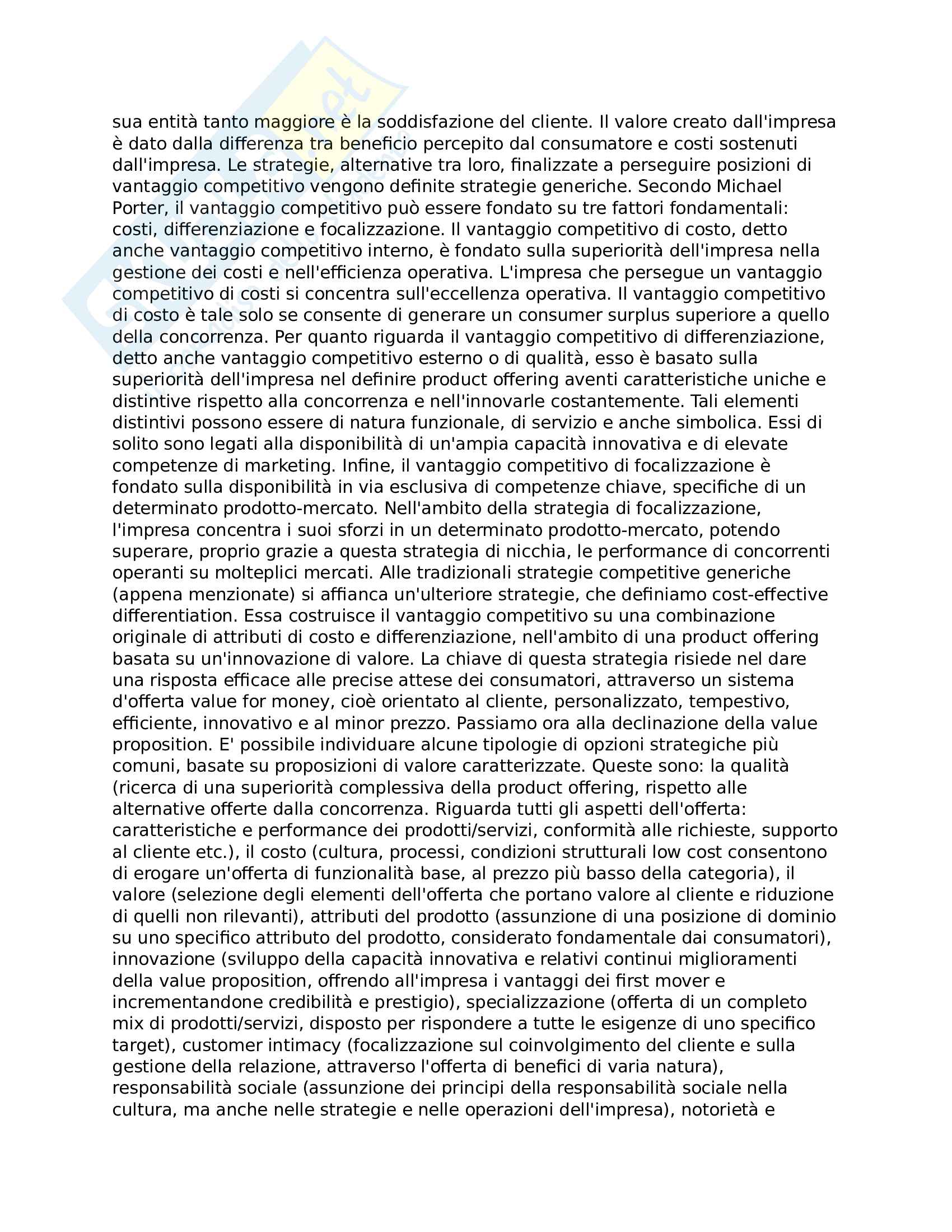 sua entità tanto maggiore è la soddisfazione del cliente. Il valore creato dall'impresa è dato dalla differenza tra beneficio percepito dal consumatore e costi sostenuti dall'impresa. Le strategie, alternative tra loro, finalizzate a perseguire posizioni di vantaggio competitivo vengono definite strategie generiche. Secondo Michael Porter, il vantaggio competitivo può essere fondato su tre fattori fondamentali: costi, differenziazione e focalizzazione. Il vantaggio competitivo di costo, detto anche vantaggio competitivo interno, è fondato sulla superiorità dell'impresa nella gestione dei costi e nell'efficienza operativa. L'impresa che persegue un vantaggio competitivo di costi si concentra sull'eccellenza operativa. Il vantaggio competitivo di costo è tale solo se consente di generare un consumer surplus superiore a quello della concorrenza. Per quanto riguarda il vantaggio competitivo di differenziazione, detto anche vantaggio competitivo esterno o di qualità, esso è basato sulla superiorità dell'impresa nel definire product offering aventi caratteristiche uniche e distintive rispetto alla concorrenza e nell'innovarle costantemente. Tali elementi distintivi possono essere di natura funzionale, di servizio e anche simbolica. Essi di solito sono legati alla disponibilità di un'ampia capacità innovativa e di elevate competenze di marketing. Infine, il vantaggio competitivo di focalizzazione è fondato sulla disponibilità in via esclusiva di competenze chiave, specifiche di un determinato prodotto-mercato. Nell'ambito della strategia di focalizzazione, l'impresa concentra i suoi sforzi in un determinato prodotto-mercato, potendo superare, proprio grazie a questa strategia di nicchia, le performance di concorrenti operanti su molteplici mercati. Alle tradizionali strategie competitive generiche (appena menzionate) si affianca un'ulteriore strategie, che definiamo cost-effective differentiation. Essa costruisce il vantaggio competitivo su una combinazione originale di attributi di costo e differenziazione, nell'ambito di una product offering basata su un'innovazione di valore. La chiave di questa strategia risiede nel dare una risposta efficace alle precise attese dei consumatori, attraverso un sistema d'offerta value for money, cioè orientato al cliente, personalizzato, tempestivo, efficiente, innovativo e al minor prezzo. Passiamo ora alla declinazione della value proposition. E' possibile individuare alcune tipologie di opzioni strategiche più comuni, basate su proposizioni di valore caratterizzate. Queste sono: la qualità (ricerca di una superiorità complessiva della product offering, rispetto alle alternative offerte dalla concorrenza. Riguarda tutti gli aspetti dell'offerta: caratteristiche e performance dei prodotti/servizi, conformità alle richieste, supporto al cliente etc.), il costo (cultura, processi, condizioni strutturali low cost consentono di erogare un'offerta di funzionalità base, al prezzo più basso della categoria), il valore (selezione degli elementi dell'offerta che portano valore al cliente e riduzione di quelli non rilevanti), attributi del prodotto (assunzione di una posizione di dominio su uno specifico attributo del prodotto, considerato fondamentale dai consumatori), innovazione (sviluppo della capacità innovativa e relativi continui miglioramenti della value proposition, offrendo all'impresa i vantaggi dei first mover e incrementandone credibilità e prestigio), specializzazione (offerta di un completo mix di prodotti/servizi, disposto per rispondere a tutte le esigenze di uno specifico target), customer intimacy (focalizzazione sul coinvolgimento del cliente e sulla gestione della relazione, attraverso l'offerta di benefici di varia natura), responsabilità sociale (assunzione dei principi della responsabilità sociale nella cultura, ma anche nelle strategie e nelle operazioni dell'impresa), notorietà e